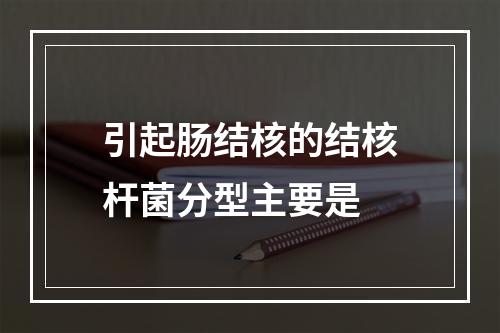 引起肠结核的结核杆菌分型主要是